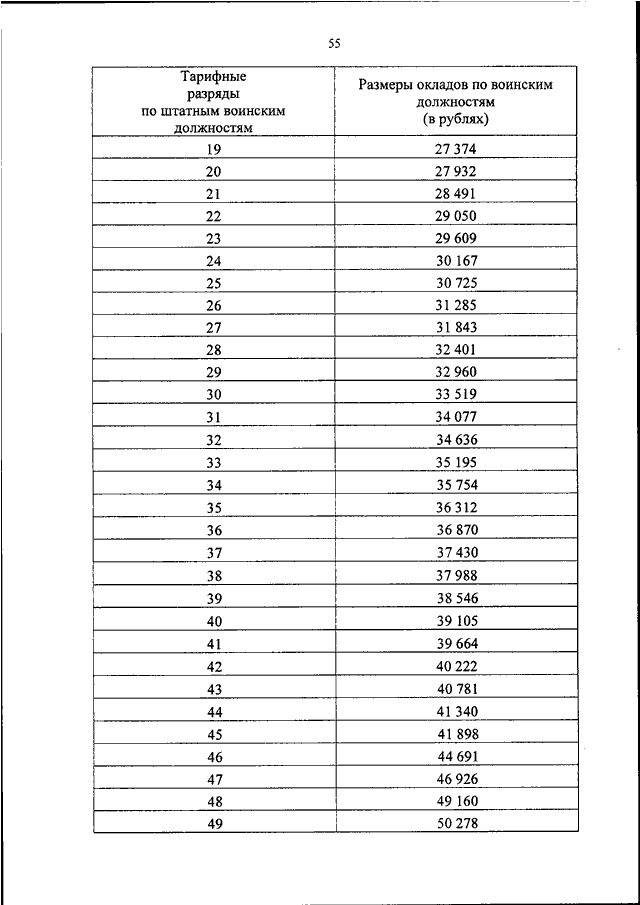 55

| Тарифные разряды по штатным воинским должностям | Размеры окладов по воинским должностям (в рублях) |
|---|---|
| 19 | 27 374 |
| 20 | 27 932 |
| 21 | 28 491 |
| 22 | 29 050 |
| 23 | 29 609 |
| 24 | 30 167 |
| 25 | 30 725 |
| 26 | 31 285 |
| 27 | 31 843 |
| 28 | 32 401 |
| 29 | 32 960 |
| 30 | 33 519 |
| 31 | 34 077 |
| 32 | 34 636 |
| 33 | 35 195 |
| 34 | 35 754 |
| 35 | 36 312 |
| 36 | 36 870 |
| 37 | 37 430 |
| 38 | 37 988 |
| 39 | 38 546 |
| 40 | 39 105 |
| 41 | 39 664 |
| 42 | 40 222 |
| 43 | 40 781 |
| 44 | 41 340 |
| 45 | 41 898 |
| 46 | 44 691 |
| 47 | 46 926 |
| 48 | 49 160 |
| 49 | 50 278 |